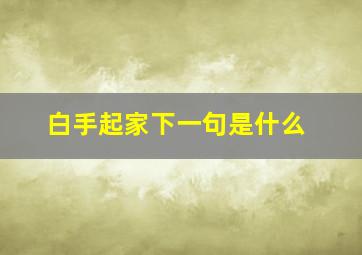 白手起家下一句是什么